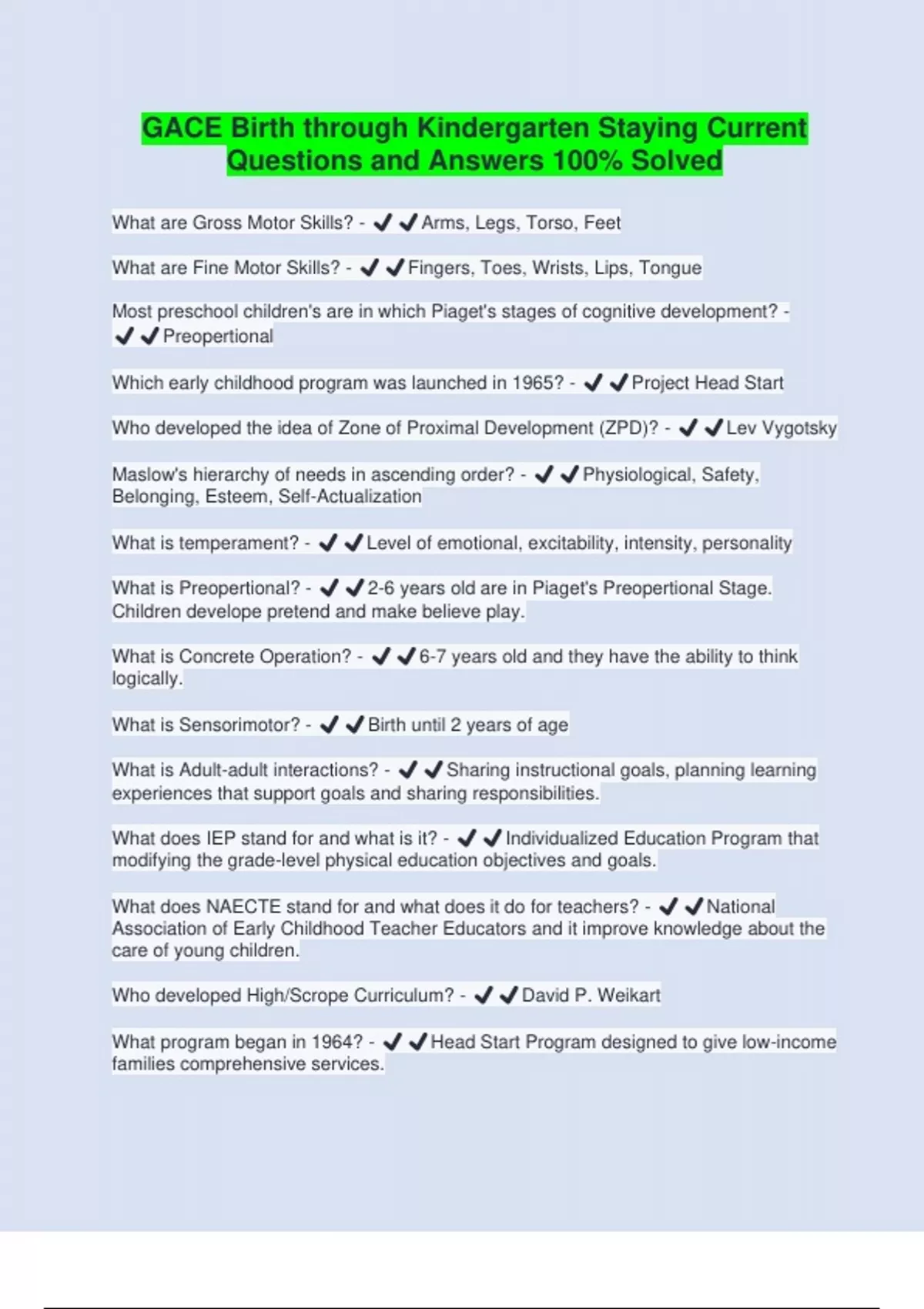 GACE Birth through Kindergarten Staying Current Questions and Answers 100% Solved

What are Gross Motor Skills? - ✔✔Arms, Legs, Torso, Feet

What are Fine Motor Skills? - ✔✔Fingers, Toes, Wrists, Lips, Tongue

Most preschool children's are in which Piaget's stages of cognitive development? - ✔✔Preopertional

Which early childhood program was launched in 1965? - ✔✔Project Head Start

Who developed the idea of Zone of Proximal Development (ZPD)? - ✔✔Lev Vygotsky

Maslow's hierarchy of needs in ascending order? - ✔✔Physiological, Safety, Belonging, Esteem, Self-Actualization

What is temperament? - ✔✔Level of emotional, excitability, intensity, personality

What is Preopertional? - ✔✔2-6 years old are in Piaget's Preopertional Stage. Children develope pretend and make believe play.

What is Concrete Operation? - ✔✔6-7 years old and they have the ability to think logically.

What is Sensorimotor? - ✔✔Birth until 2 years of age

What is Adult-adult interactions? - ✔✔Sharing instructional goals, planning learning experiences that support goals and sharing responsibilities.

What does IEP stand for and what is it? - ✔✔Individualized Education Program that modifying the grade-level physical education objectives and goals.

What does NAECTE stand for and what does it do for teachers? - ✔✔National Association of Early Childhood Teacher Educators and it improve knowledge about the care of young children.

Who developed High/Scrope Curriculum? - ✔✔David P. Weikart

What program began in 1964? - ✔✔Head Start Program designed to give low-income families comprehensive services.